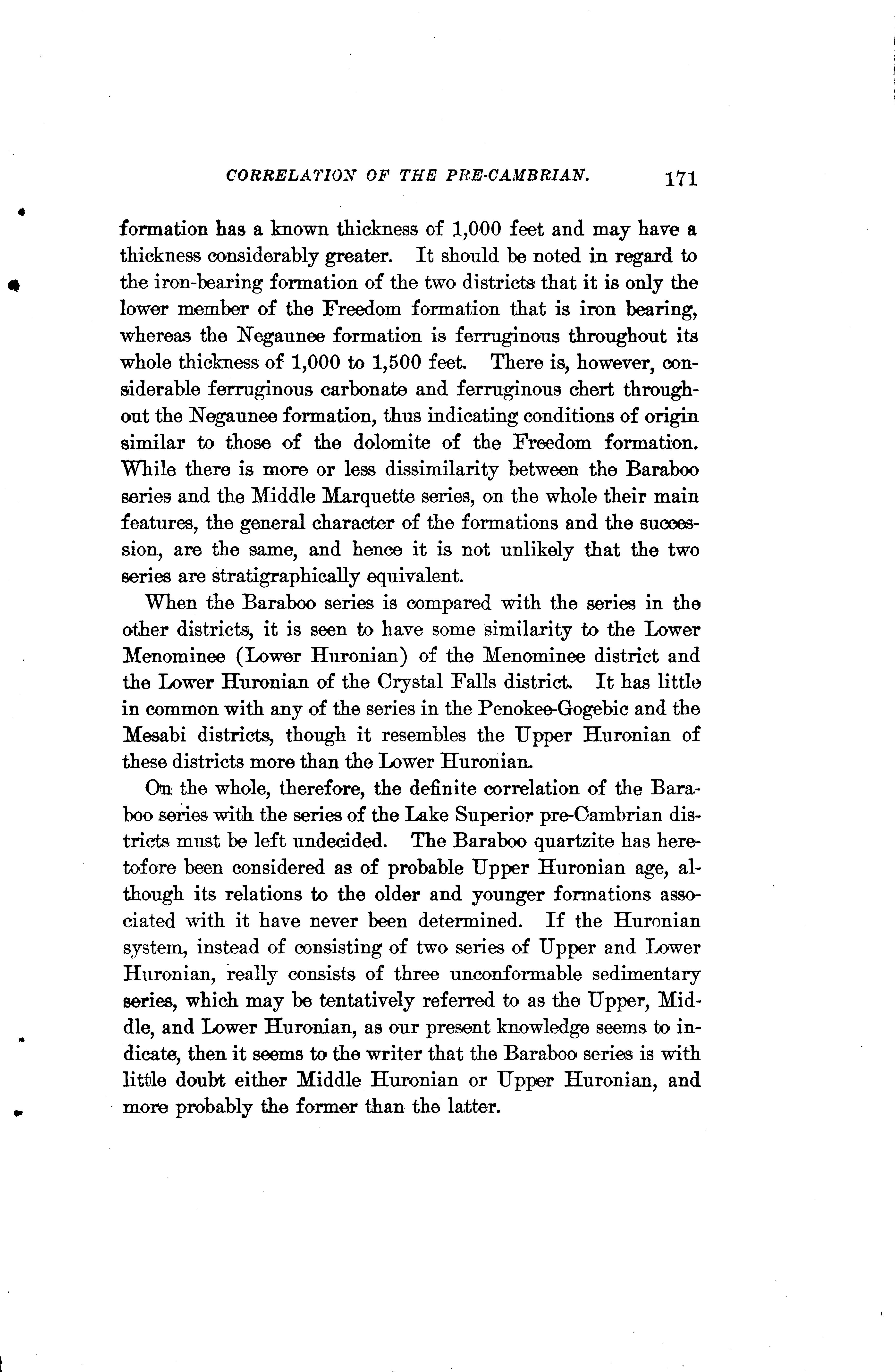 CORRELATION OF THE PRE-CAMBRIAN. 171

formation has a known thickness of 1,000 feet and may have a thickness considerably greater. It should be noted in regard to the iron-bearing formation of the two districts that it is only the lower member of the Freedom formation that is iron bearing, whereas the Negaunee formation is ferruginous throughout its whole thickness of 1,000 to 1,500 feet. There is, however, considerable ferruginous carbonate and ferruginous chert throughout the Negaunee formation, thus indicating conditions of origin similar to those of the dolomite of the Freedom formation. While there is more or less dissimilarity between the Baraboo series and the Middle Marquette series, on the whole their main features, the general character of the formations and the succession, are the same, and hence it is not unlikely that the two series are stratigraphically equivalent.

When the Baraboo series is compared with the series in the other districts, it is seen to have some similarity to the Lower Menominee (Lower Huronian) of the Menominee district and the Lower Huronian of the Crystal Falls district. It has little in common with any of the series in the Penokee-Gogebic and the Mesabi districts, though it resembles the Upper Huronian of these districts more than the Lower Huronian.

On the whole, therefore, the definite correlation of the Baraboo series with the series of the Lake Superior pre-Cambrian districts must be left undecided. The Baraboo quartzite has heretofore been considered as of probable Upper Huronian age, although its relations to the older and younger formations associated with it have never been determined. If the Huronian system, instead of consisting of two series of Upper and Lower Huronian, really consists of three unconformable sedimentary series, which may be tentatively referred to as the Upper, Middle, and Lower Huronian, as our present knowledge seems to indicate, then it seems to the writer that the Baraboo series is with little doubt either Middle Huronian or Upper Huronian, and more probably the former than the latter.